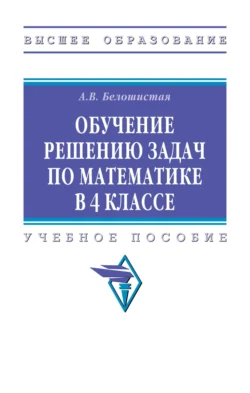 ВЫСШЕЕ ОБРАЗОВАНИЕ

А.В. Белошистая

ОБУЧЕНИЕ РЕШЕНИЮ ЗАДАЧ ПО МАТЕМАТИКЕ В 4 КЛАССЕ

УЧЕБНОЕ ПОСОБИЕ